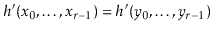 $h'(x_0, \ldots, x_{r-1}) = h'(y_0, \ldots, y_{r-1})$